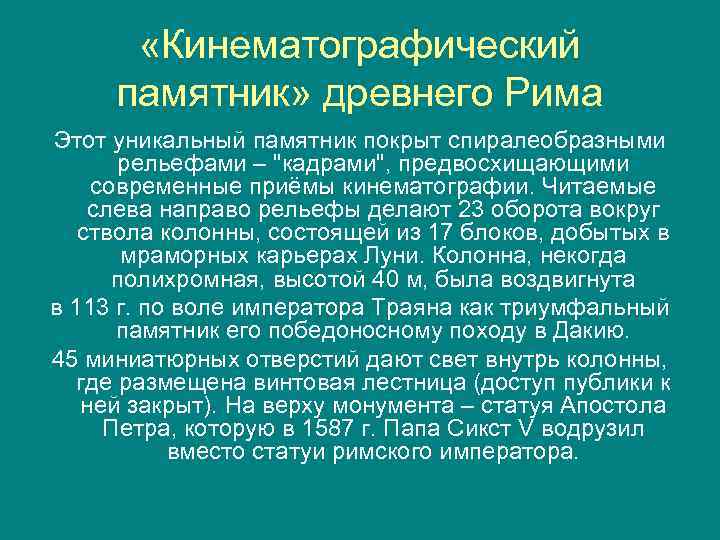 «Кинематографический памятник» древнего Рима

Этот уникальный памятник покрыт спиралеобразными рельефами – "кадрами", предвосхищающими современные приёмы кинематографии. Читаемые слева направо рельефы делают 23 оборота вокруг ствола колонны, состоящей из 17 блоков, добытых в мраморных карьерах Луни. Колонна, некогда полихромная, высотой 40 м, была воздвигнута

в 113 г. по воле императора Траяна как триумфальный памятник его победоносному походу в Дакию.

45 миниатюрных отверстий дают свет внутрь колонны, где размещена винтовая лестница (доступ публики к ней закрыт). На верху монумента – статуя Апостола Петра, которую в 1587 г. Папа Сикст V водрузил вместо статуи римского императора.